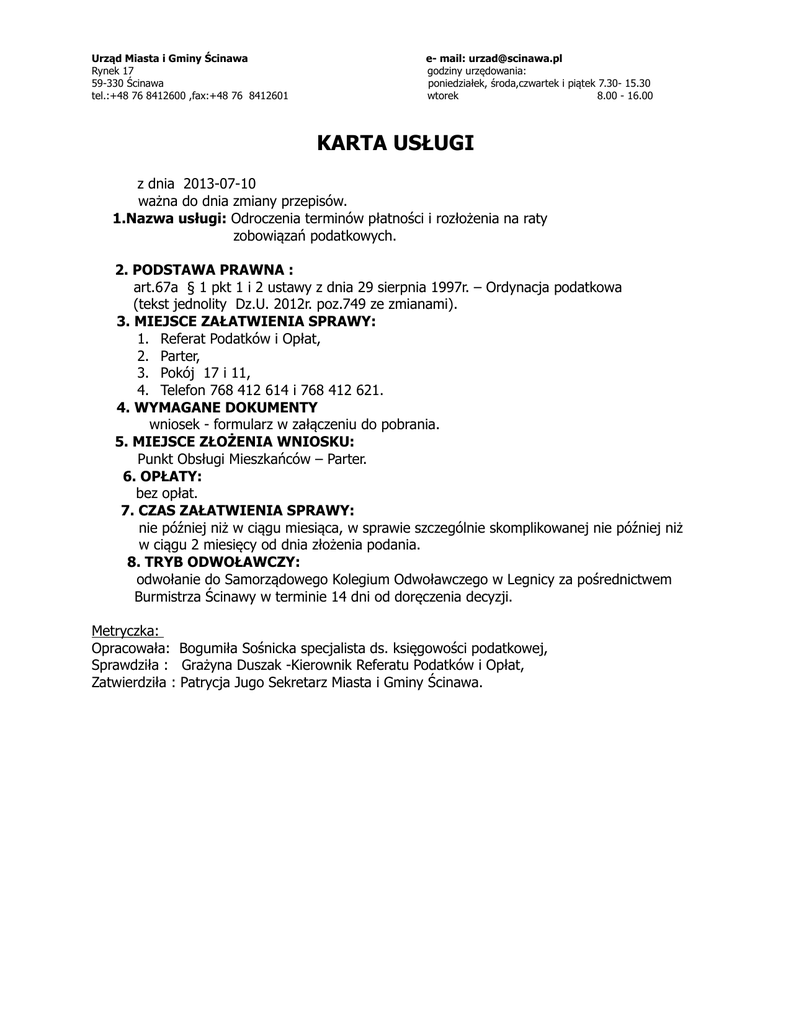 Urząd Miasta i Gminy Ścinawa
Rynek 17
59-330 Ścinawa
tel.:+48 76 8412600 ,fax:+48 76 8412601

e- mail: urzad@scinawa.pl
godziny urzędowania:
poniedziałek, środa,czwartek i piątek 7.30- 15.30
wtorek 8.00 - 16.00

KARTA USŁUGI

z dnia 2013-07-10
ważna do dnia zmiany przepisów.
1.Nazwa usługi: Odroczenia terminów płatności i rozłożenia na raty zobowiązań podatkowych.

2. PODSTAWA PRAWNA :
art.67a § 1 pkt 1 i 2 ustawy z dnia 29 sierpnia 1997r. – Ordynacja podatkowa (tekst jednolity Dz.U. 2012r. poz.749 ze zmianami).
3. MIEJSCE ZAŁATWIENIA SPRAWY:
1. Referat Podatków i Opłat,
2. Parter,
3. Pokój 17 i 11,
4. Telefon 768 412 614 i 768 412 621.
4. WYMAGANE DOKUMENTY
wniosek - formularz w załączeniu do pobrania.
5. MIEJSCE ZŁOŻENIA WNIOSKU:
Punkt Obsługi Mieszkańców – Parter.
6. OPŁATY:
bez opłat.
7. CZAS ZAŁATWIENIA SPRAWY:
nie później niż w ciągu miesiąca, w sprawie szczególnie skomplikowanej nie później niż w ciągu 2 miesięcy od dnia złożenia podania.
8. TRYB ODWOŁAWCZY:
odwołanie do Samorządowego Kolegium Odwoławczego w Legnicy za pośrednictwem Burmistrza Ścinawy w terminie 14 dni od doręczenia decyzji.

Metryczka:
Opracowała: Bogumiła Sośnicka specjalista ds. księgowości podatkowej,
Sprawdziła : Grażyna Duszak -Kierownik Referatu Podatków i Opłat,
Zatwierdziła : Patrycja Jugo Sekretarz Miasta i Gminy Ścinawa.